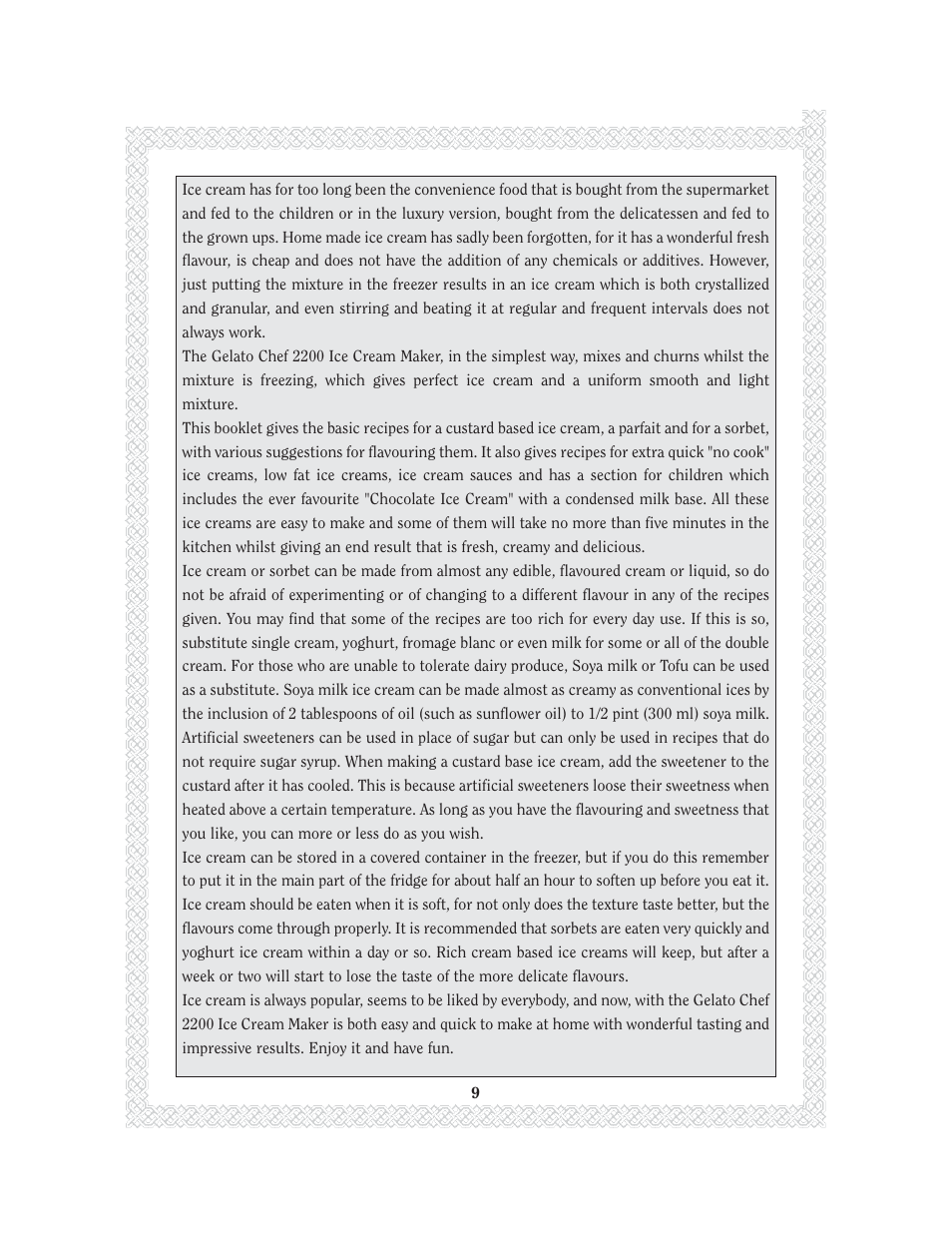 Ice cream has for too long been the convenience food that is bought from the supermarket and fed to the children or in the luxury version, bought from the delicatessen and fed to the grown ups. Home made ice cream has sadly been forgotten, for it has a wonderful fresh flavour, is cheap and does not have the addition of any chemicals or additives. However, just putting the mixture in the freezer results in an ice cream which is both crystallized and granular, and even stirring and beating it at regular and frequent intervals does not always work.

The Gelato Chef 2200 Ice Cream Maker, in the simplest way, mixes and churns whilst the mixture is freezing, which gives perfect ice cream and a uniform smooth and light mixture.

This booklet gives the basic recipes for a custard based ice cream, a parfait and for a sorbet, with various suggestions for flavouring them. It also gives recipes for extra quick "no cook" ice creams, low fat ice creams, ice cream sauces and has a section for children which includes the ever favourite "Chocolate Ice Cream" with a condensed milk base. All these ice creams are easy to make and some of them will take no more than five minutes in the kitchen whilst giving an end result that is fresh, creamy and delicious.

Ice cream or sorbet can be made from almost any edible, flavoured cream or liquid, so do not be afraid of experimenting or of changing to a different flavour in any of the recipes given. You may find that some of the recipes are too rich for every day use. If this is so, substitute single cream, yoghurt, fromage blanc or even milk for some or all of the double cream. For those who are unable to tolerate dairy produce, Soya milk or Tofu can be used as a substitute. Soya milk ice cream can be made almost as creamy as conventional ices by the inclusion of 2 tablespoons of oil (such as sunflower oil) to 1/2 pint (300 ml) soya milk. Artificial sweeteners can be used in place of sugar but can only be used in recipes that do not require sugar syrup. When making a custard base ice cream, add the sweetener to the custard after it has cooled. This is because artificial sweeteners loose their sweetness when heated above a certain temperature. As long as you have the flavouring and sweetness that you like, you can more or less do as you wish.

Ice cream can be stored in a covered container in the freezer, but if you do this remember to put it in the main part of the fridge for about half an hour to soften up before you eat it. Ice cream should be eaten when it is soft, for not only does the texture taste better, but the flavours come through properly. It is recommended that sorbets are eaten very quickly and yoghurt ice cream within a day or so. Rich cream based ice creams will keep, but after a week or two will start to lose the taste of the more delicate flavours.

Ice cream is always popular, seems to be liked by everybody, and now, with the Gelato Chef 2200 Ice Cream Maker is both easy and quick to make at home with wonderful tasting and impressive results. Enjoy it and have fun.

9